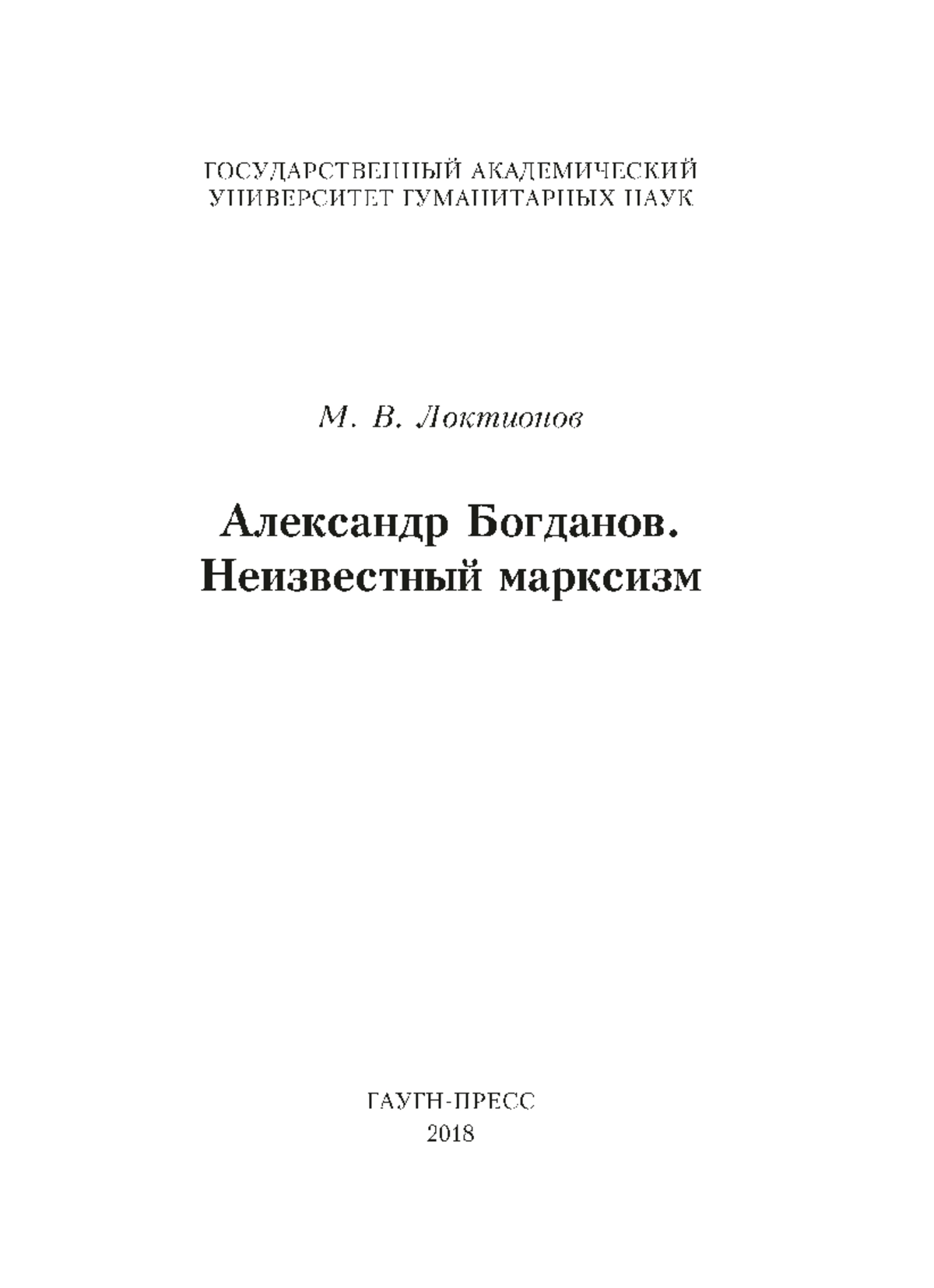 ГОСУДАРСТВЕННЫЙ АКАДЕМИЧЕСКИЙ УНИВЕРСИТЕТ ГУМАНИТАРНЫХ НАУК

М. В. Локтионов

Александр Богданов. Неизвестный марксизм

ГАУГН-ПРЕСС
2018